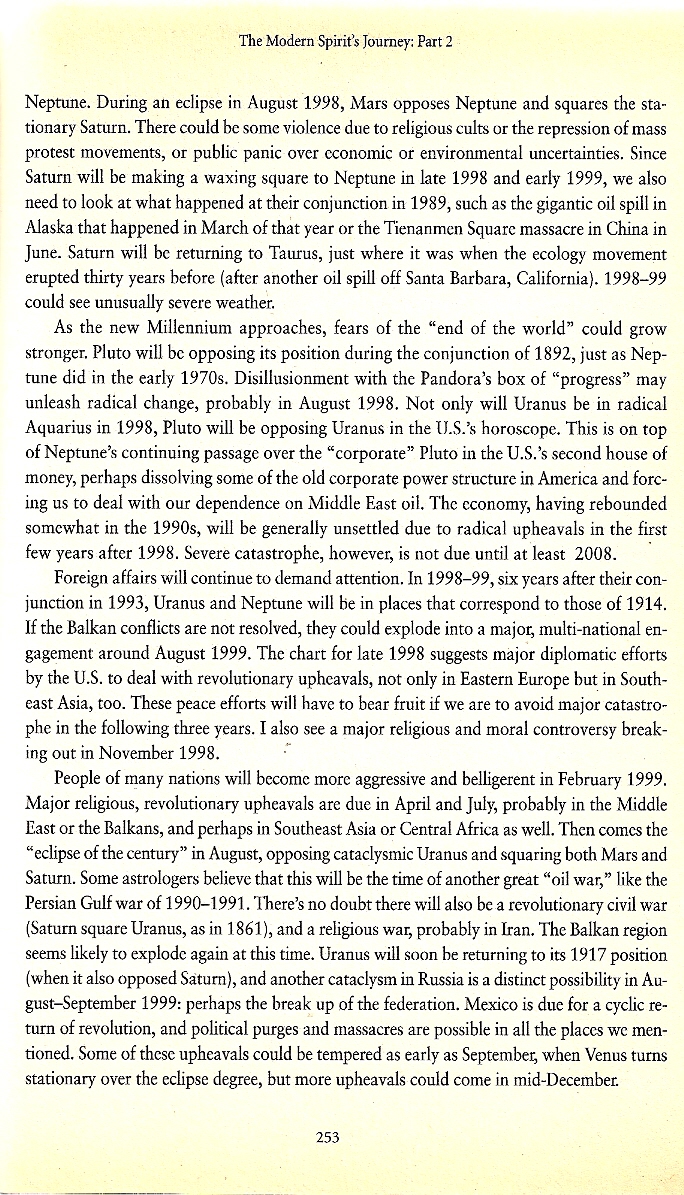 The Modern Spirit's Journey: Part 2

Neptune. During an eclipse in August 1998, Mars opposes Neptune and squares the stationary Saturn. There could be some violence due to religious cults or the repression of mass protest movements, or public panic over economic or environmental uncertainties. Since Saturn will be making a waxing square to Neptune in late 1998 and early 1999, we also need to look at what happened at their conjunction in 1989, such as the gigantic oil spill in Alaska that happened in March of that year or the Tienanmen Square massacre in China in June. Saturn will be returning to Taurus, just where it was when the ecology movement erupted thirty years before (after another oil spill off Santa Barbara, California). 1998–99 could see unusually severe weather.

As the new Millennium approaches, fears of the "end of the world" could grow stronger. Pluto will be opposing its position during the conjunction of 1892, just as Neptune did in the early 1970s. Disillusionment with the Pandora's box of "progress" may unleash radical change, probably in August 1998. Not only will Uranus be in radical Aquarius in 1998, Pluto will be opposing Uranus in the U.S.'s horoscope. This is on top of Neptune's continuing passage over the "corporate" Pluto in the U.S.'s second house of money, perhaps dissolving some of the old corporate power structure in America and forcing us to deal with our dependence on Middle East oil. The economy, having rebounded somewhat in the 1990s, will be generally unsettled due to radical upheavals in the first few years after 1998. Severe catastrophe, however, is not due until at least 2008.

Foreign affairs will continue to demand attention. In 1998–99, six years after their conjunction in 1993, Uranus and Neptune will be in places that correspond to those of 1914. If the Balkan conflicts are not resolved, they could explode into a major, multi-national engagement around August 1999. The chart for late 1998 suggests major diplomatic efforts by the U.S. to deal with revolutionary upheavals, not only in Eastern Europe but in Southeast Asia, too. These peace efforts will have to bear fruit if we are to avoid major catastrophe in the following three years. I also see a major religious and moral controversy breaking out in November 1998.

People of many nations will become more aggressive and belligerent in February 1999. Major religious, revolutionary upheavals are due in April and July, probably in the Middle East or the Balkans, and perhaps in Southeast Asia or Central Africa as well. Then comes the "eclipse of the century" in August, opposing cataclysmic Uranus and squaring both Mars and Saturn. Some astrologers believe that this will be the time of another great "oil war," like the Persian Gulf war of 1990–1991. There's no doubt there will also be a revolutionary civil war (Saturn square Uranus, as in 1861), and a religious war, probably in Iran. The Balkan region seems likely to explode again at this time. Uranus will soon be returning to its 1917 position (when it also opposed Saturn), and another cataclysm in Russia is a distinct possibility in August–September 1999: perhaps the break up of the federation. Mexico is due for a cyclic return of revolution, and political purges and massacres are possible in all the places we mentioned. Some of these upheavals could be tempered as early as September, when Venus turns stationary over the eclipse degree, but more upheavals could come in mid-December.

253